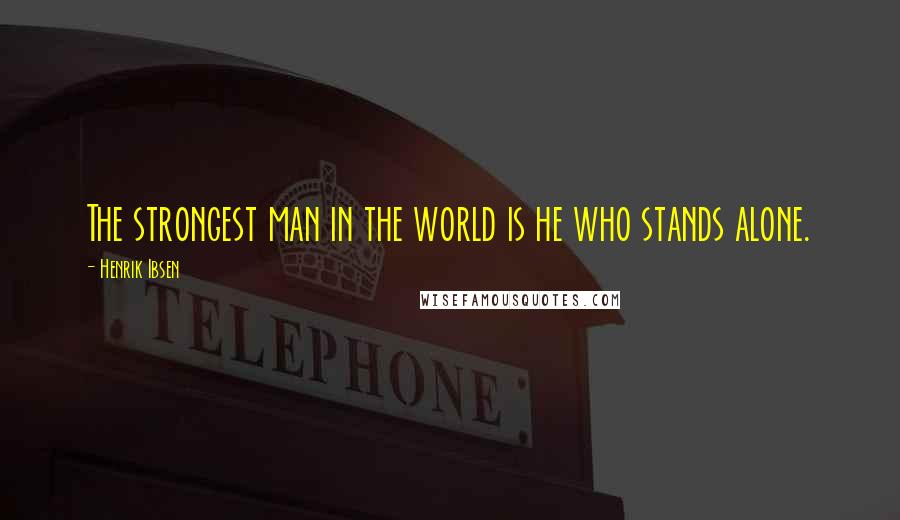 The strongest man in the world is he who stands alone.

- Henrik Ibsen

WISEFAMOUSQUOTES.COM

TELEPHONE